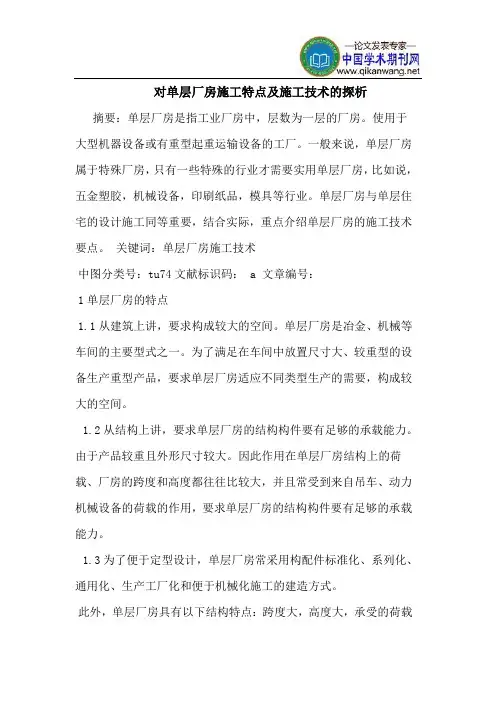 —论文发表专家—
中国学术期刊网
www.qikanwang.net

对单层厂房施工特点及施工技术的探析

摘要：单层厂房是指工业厂房中，层数为一层的厂房。使用于大型机器设备或有重型起重运输设备的工厂。一般来说，单层厂房属于特殊厂房，只有一些特殊的行业才需要实用单层厂房，比如说，五金塑胶，机械设备，印刷纸品，模具等行业。单层厂房与单层住宅的设计施工同等重要，结合实际，重点介绍单层厂房的施工技术要点。 关键词：单层厂房施工技术

中图分类号：tu74 文献标识码： a 文章编号：

1 单层厂房的特点

1.1 从建筑上讲，要求构成较大的空间。单层厂房是冶金、机械等车间的主要型式之一。为了满足在车间中放置尺寸大、较重型的设备生产重型产品，要求单层厂房适应不同类型生产的需要，构成较大的空间。

1.2 从结构上讲，要求单层厂房的结构构件要有足够的承载能力。由于产品较重且外形尺寸较大。因此作用在单层厂房结构上的荷载、厂房的跨度和高度都往往比较大，并且常受到来自吊车、动力机械设备的荷载的作用，要求单层厂房的结构构件要有足够的承载能力。

1.3 为了便于定型设计，单层厂房常采用构配件标准化、系列化、通用化、生产工厂化和便于机械化施工的建造方式。

此外，单层厂房具有以下结构特点：跨度大，高度大，承受的荷载